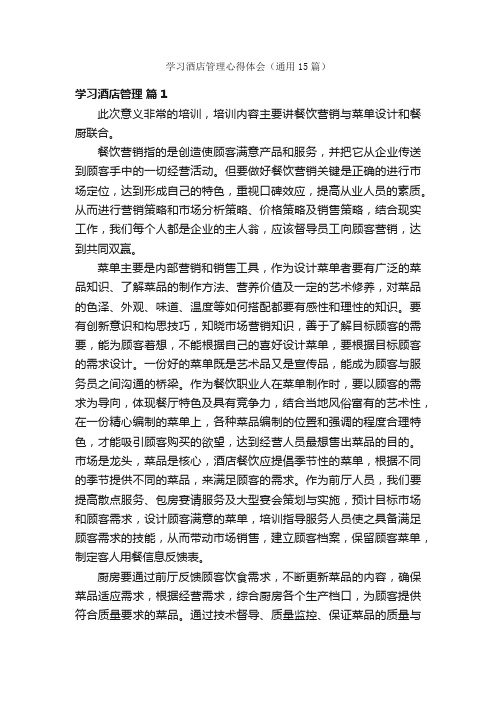 学习酒店管理心得体会（通用15篇）

学习酒店管理 篇1

此次意义非常的培训，培训内容主要讲餐饮营销与菜单设计和餐厨联合。

餐饮营销指的是创造使顾客满意产品和服务，并把它从企业传送到顾客手中的一切经营活动。但要做好餐饮营销关键是正确的进行市场定位，达到形成自己的特色，重视口碑效应，提高从业人员的素质。从而进行营销策略和市场分析策略、价格策略及销售策略，结合现实工作，我们每个人都是企业的主人翁，应该督导员工向顾客营销，达到共同双赢。

菜单主要是内部营销和销售工具，作为设计菜单者要有广泛的菜品知识、了解菜品的制作方法、营养价值及一定的艺术修养，对菜品的色泽、外观、味道、温度等如何搭配都要有感性和理性的知识。要有创新意识和构思技巧，知晓市场营销知识，善于了解目标顾客的需要，能为顾客着想，不能根据自己的喜好设计菜单，要根据目标顾客的需求设计。一份好的菜单既是艺术品又是宣传品，能成为顾客与服务员之间沟通的桥梁。作为餐饮职业人在菜单制作时，要以顾客的需求为导向，体现餐厅特色及具有竞争力，结合当地风俗富有的艺术性，在一份精心编制的菜单上，各种菜品编制的位置和强调的程度合理特色，才能吸引顾客购买的欲望，达到经营人员最想售出菜品的目的。市场是龙头，菜品是核心，酒店餐饮应提倡季节性的菜单，根据不同的季节提供不同的菜品，来满足顾客的需求。作为前厅人员，我们要提高散点服务、包房宴请服务及大型宴会策划与实施，预计目标市场和顾客需求，设计顾客满意的菜单，培训指导服务人员使之具备满足顾客需求的技能，从而带动市场销售，建立顾客档案，保留顾客菜单，制定客人用餐信息反馈表。

厨房要通过前厅反馈顾客饮食需求，不断更新菜品的内容，确保菜品适应需求，根据经营需求，综合厨房各个生产档口，为顾客提供符合质量要求的菜品。通过技术督导、质量监控、保证菜品的质量与